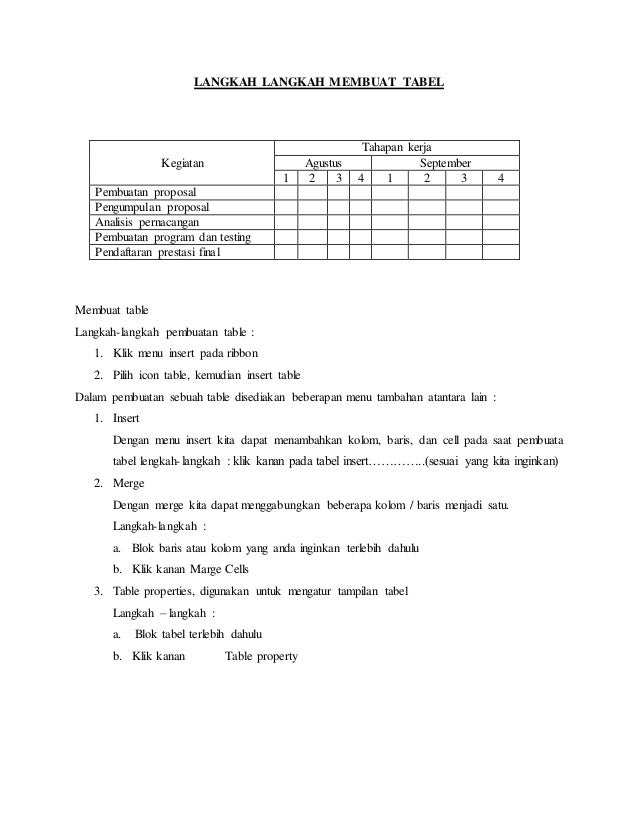 LANGKAH LANGKAH MEMBUAT TABEL

| Kegiatan | Tahapan kerja | | | | | | | |
|---|---|---|---|---|---|---|---|---|
| | Agustus | | | | September | | | |
| | 1 | 2 | 3 | 4 | 1 | 2 | 3 | 4 |
| Pembuatan proposal | | | | | | | | |
| Pengumpulan proposal | | | | | | | | |
| Analisis pernacangan | | | | | | | | |
| Pembuatan program dan testing | | | | | | | | |
| Pendaftaran prestasi final | | | | | | | | |

Membuat table

Langkah-langkah pembuatan table :

1. Klik menu insert pada ribbon
2. Pilih icon table, kemudian insert table

Dalam pembuatan sebuah table disediakan beberapan menu tambahan atantara lain :

1. Insert

Dengan menu insert kita dapat menambahkan kolom, baris, dan cell pada saat pembuata tabel lengkah-langkah : klik kanan pada tabel insert…………..(sesuai yang kita inginkan)

2. Merge

Dengan merge kita dapat menggabungkan beberapa kolom / baris menjadi satu.

Langkah-langkah :

a. Blok baris atau kolom yang anda inginkan terlebih dahulu
b. Klik kanan Marge Cells

3. Table properties, digunakan untuk mengatur tampilan tabel

Langkah – langkah :

a. Blok tabel terlebih dahulu
b. Klik kanan Table property